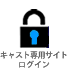 キャスト専用サイト
ログイン